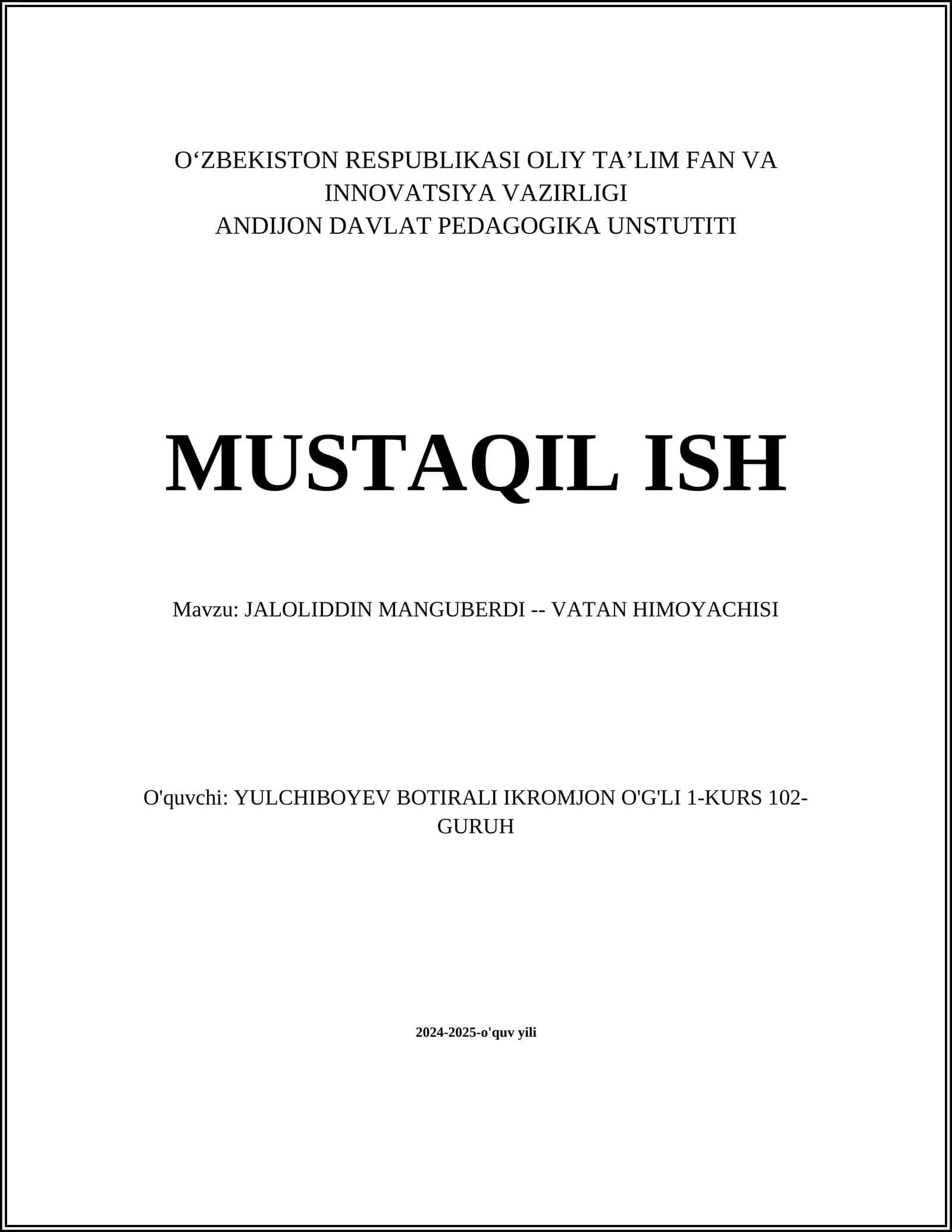 O‘ZBEKISTON RESPUBLIKASI OLIY TA’LIM FAN VA INNOVATSIYA VAZIRLIGI
ANDIJON DAVLAT PEDAGOGIKA UNSTUTITI

MUSTAQIL ISH

Mavzu: JALOLIDDIN MANGUBERDI -- VATAN HIMOYACHISI

O'quvchi: YULCHIBOYEV BOTIRALI IKROMJON O'G'LI 1-KURS 102-GURUH

2024-2025-o'quv yili